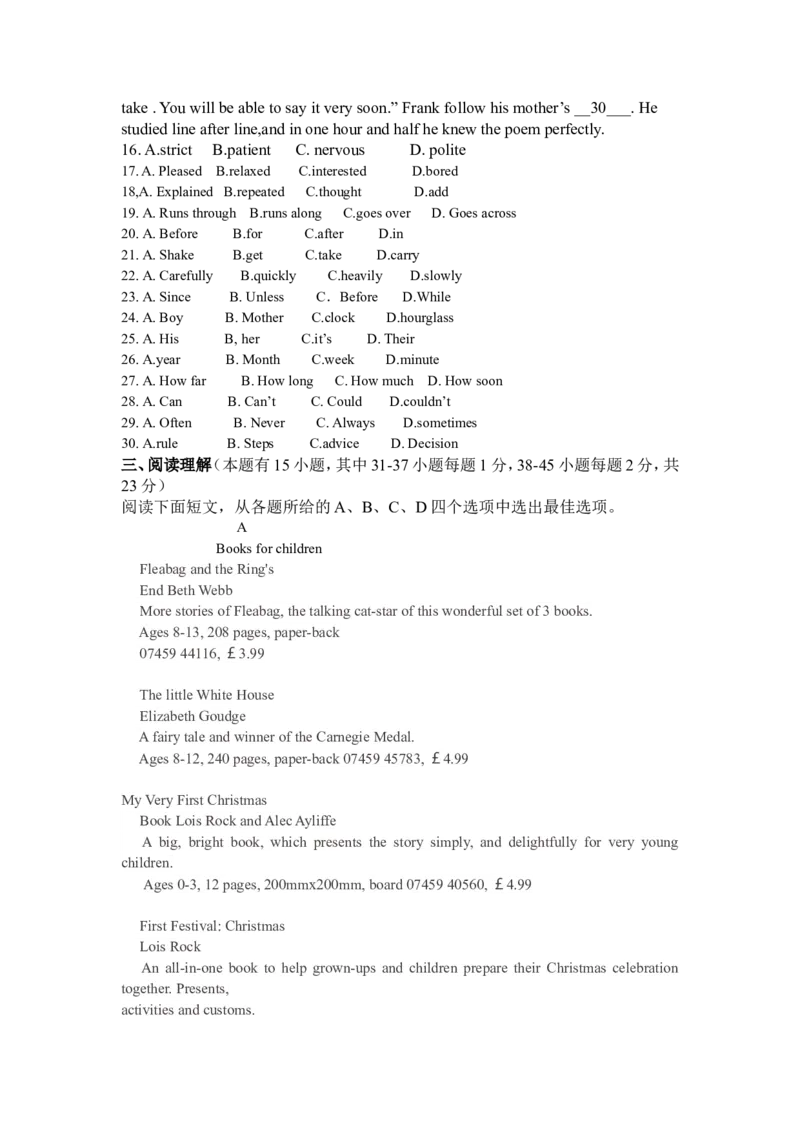 take . You will be able to say it very soon.” Frank follow his mother’s __30___. He studied line after line,and in one hour and half he knew the poem perfectly.
16. A.strict B.patient C. nervous D. polite
17. A. Pleased B.relaxed C.interested D.bored
18,A. Explained B.repeated C.thought D.add
19. A. Runs through B.runs along C.goes over D. Goes across
20. A. Before B.for C.after D.in
21. A. Shake B.get C.take D.carry
22. A. Carefully B.quickly C.heavily D.slowly
23. A. Since B. Unless C．Before D.While
24. A. Boy B. Mother C.clock D.hourglass
25. A. His B, her C.it’s D. Their
26. A.year B. Month C.week D.minute
27. A. How far B. How long C. How much D. How soon
28. A. Can B. Can’t C. Could D.couldn’t
29. A. Often B. Never C. Always D.sometimes
30. A.rule B. Steps C.advice D. Decision
三、阅读理解（本题有 15 小题，其中 31-37 小题每题 1 分，38-45 小题每题 2 分，共 23 分）
阅读下面短文，从各题所给的 A、B、C、D 四个选项中选出最佳选项。
A
Books for children
Fleabag and the Ring's
End Beth Webb
More stories of Fleabag, the talking cat-star of this wonderful set of 3 books.
Ages 8-13, 208 pages, paper-back
07459 44116, ￡3.99

The little White House
Elizabeth Goudge
A fairy tale and winner of the Carnegie Medal.
Ages 8-12, 240 pages, paper-back 07459 45783, ￡4.99

My Very First Christmas
Book Lois Rock and Alec Ayliffe
A big, bright book, which presents the story simply, and delightfully for very young children.
Ages 0-3, 12 pages, 200mmx200mm, board 07459 40560, ￡4.99

First Festival: Christmas
Lois Rock
An all-in-one book to help grown-ups and children prepare their Christmas celebration together. Presents,
activities and customs.